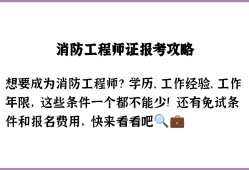 消防工程师证报考攻略

想要成为消防工程师？学历、工作经验、工作年限，这些条件一个都不能少！还有免试条件和报名费用，快来看看吧🔍💼